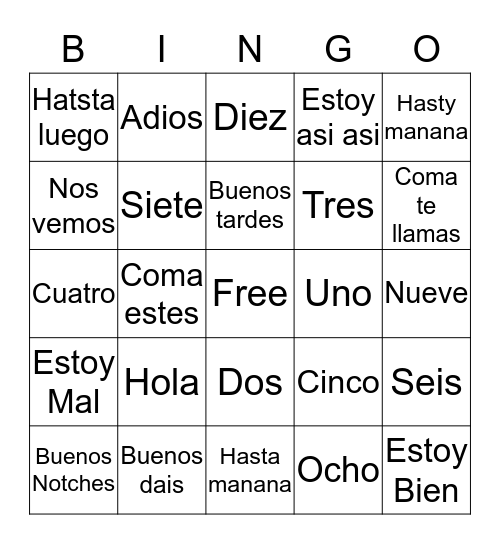 | B | I | N | G | O |
|---|---|---|---|---|
| Hatsta luego | Adios | Diez | Estoy asi asi | Hasty manana |
| Nos vemos | Siete | Buenos tardes | Tres | Coma te llamas |
| Cuatro | Coma estes | Free | Uno | Nueve |
| Estoy Mal | Hola | Dos | Cinco | Seis |
| Buenos Notches | Buenos dais | Hasta manana | Ocho | Estoy Bien |